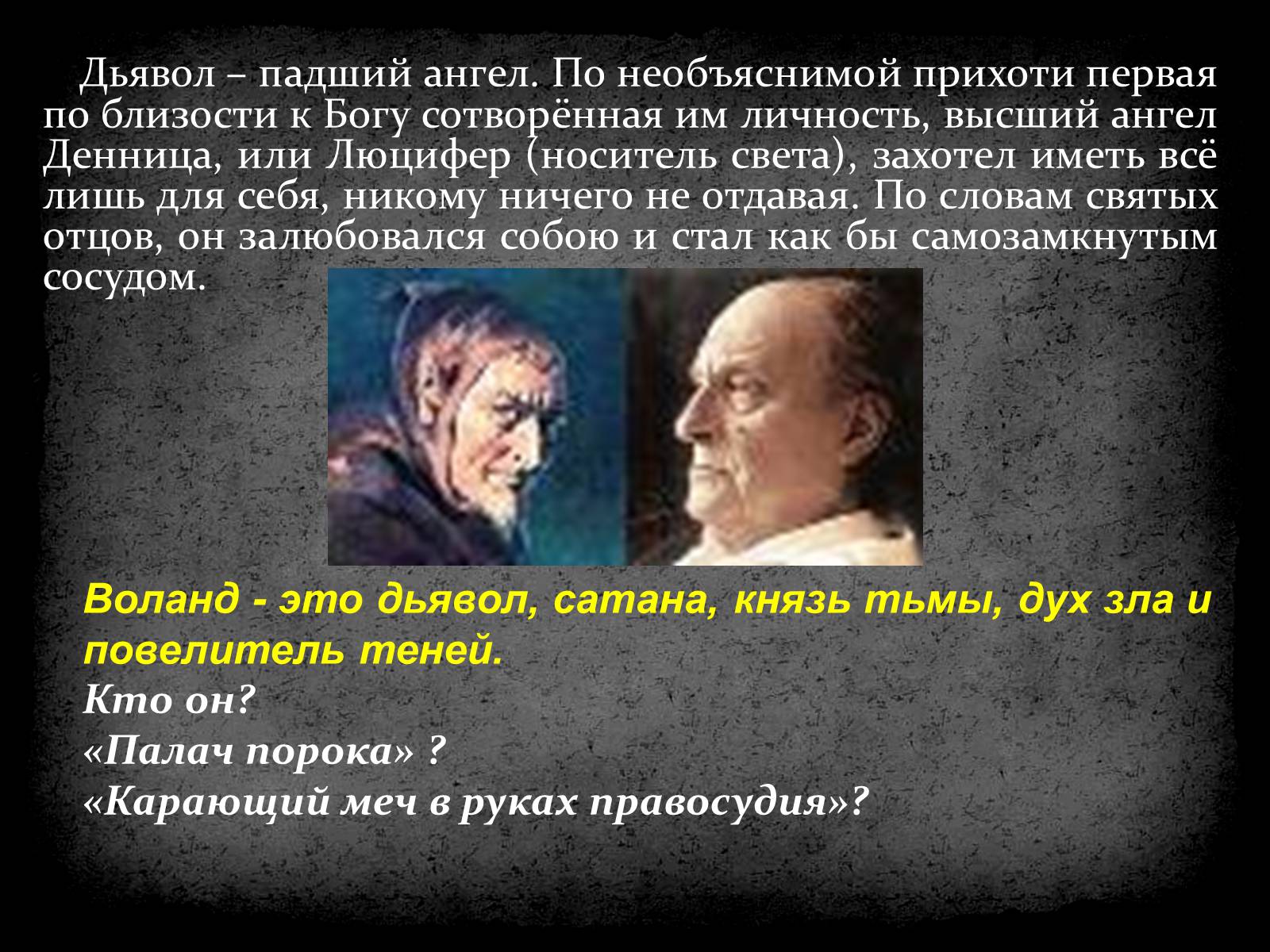 Дьявол – падший ангел. По необъяснимой прихоти первая по близости к Богу сотворённая им личность, высший ангел Денница, или Люцифер (носитель света), захотел иметь всё лишь для себя, никому ничего не отдавая. По словам святых отцов, он залюбовался собою и стал как бы самозамкнутым сосудом.

Воланд - это дьявол, сатана, князь тьмы, дух зла и повелитель теней.
Кто он?
«Палач порока» ?
«Карающий меч в руках правосудия»?